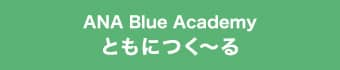 ANA Blue Academy
ともにつく〜る